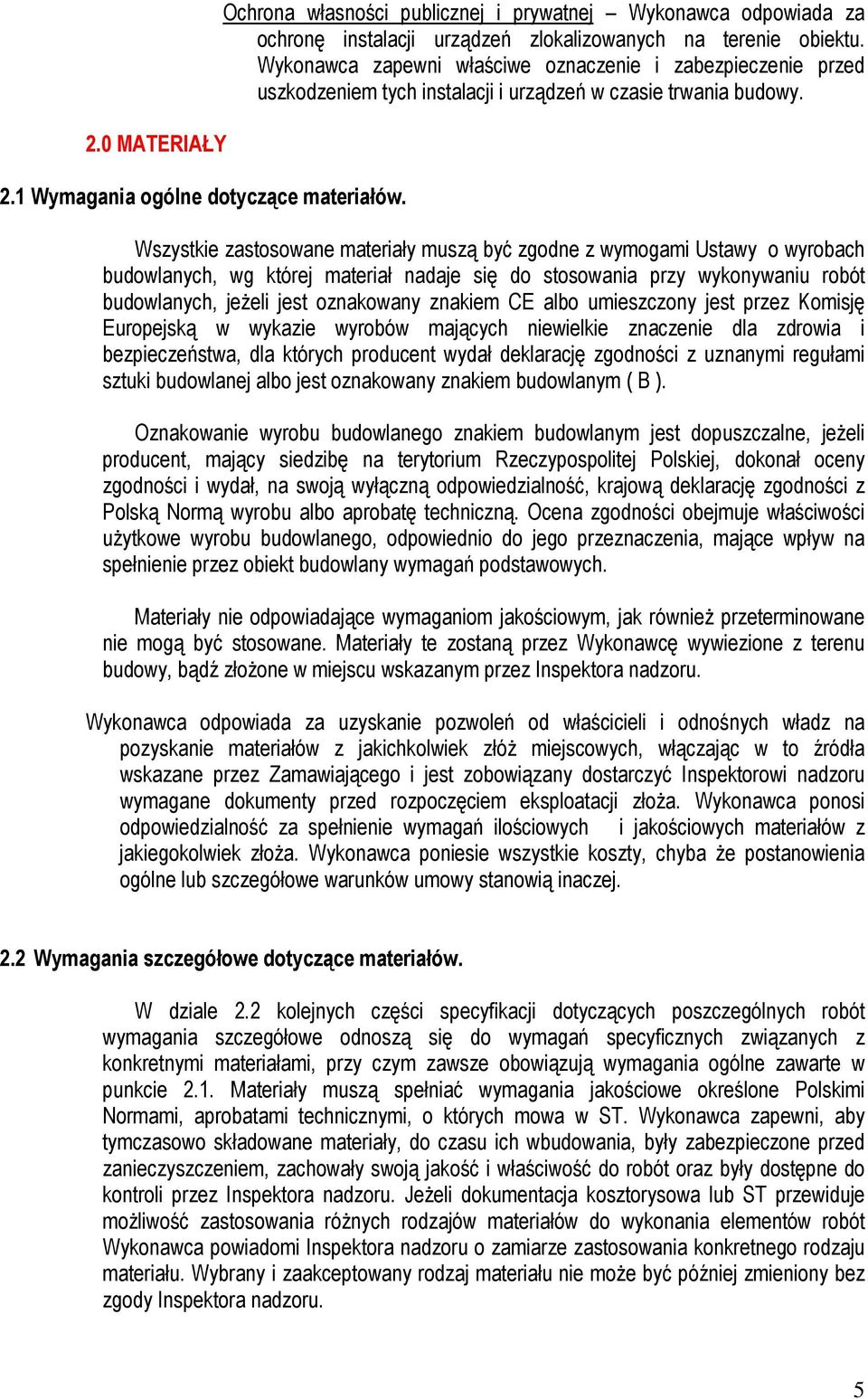 Ochrona własności publicznej i prywatnej – Wykonawca odpowiada za ochronę instalacji urządzeń zlokalizowanych na terenie obiektu. Wykonawca zapewni właściwe oznaczenie i zabezpieczenie przed uszkodzeniem tych instalacji i urządzeń w czasie trwania budowy.

2.0 MATERIAŁY

2.1 Wymagania ogólne dotyczące materiałów.

Wszystkie zastosowane materiały muszą być zgodne z wymogami Ustawy o wyrobach budowlanych, wg której materiał nadaje się do stosowania przy wykonywaniu robót budowlanych, jeżeli jest oznakowany znakiem CE albo umieszczony jest przez Komisję Europejską w wykazie wyrobów mających niewielkie znaczenie dla zdrowia i bezpieczeństwa, dla których producent wydał deklarację zgodności z uznanymi regułami sztuki budowlanej albo jest oznakowany znakiem budowlanym ( B ).

Oznakowanie wyrobu budowlanego znakiem budowlanym jest dopuszczalne, jeżeli producent, mający siedzibę na terytorium Rzeczypospolitej Polskiej, dokonał oceny zgodności i wydał, na swoją wyłączną odpowiedzialność, krajową deklarację zgodności z Polską Normą wyrobu albo aprobatę techniczną. Ocena zgodności obejmuje właściwości użytkowe wyrobu budowlanego, odpowiednio do jego przeznaczenia, mające wpływ na spełnienie przez obiekt budowlany wymagań podstawowych.

Materiały nie odpowiadające wymaganiom jakościowym, jak również przeterminowane nie mogą być stosowane. Materiały te zostaną przez Wykonawcę wywiezione z terenu budowy, bądź złożone w miejscu wskazanym przez Inspektora nadzoru.

Wykonawca odpowiada za uzyskanie pozwoleń od właścicieli i odnośnych władz na pozyskanie materiałów z jakichkolwiek złóż miejscowych, włączając w to źródła wskazane przez Zamawiającego i jest zobowiązany dostarczyć Inspektorowi nadzoru wymagane dokumenty przed rozpoczęciem eksploatacji złoża. Wykonawca ponosi odpowiedzialność za spełnienie wymagań ilościowych i jakościowych materiałów z jakiegokolwiek złoża. Wykonawca poniesie wszystkie koszty, chyba że postanowienia ogólne lub szczegółowe warunków umowy stanowią inaczej.

2.2 Wymagania szczegółowe dotyczące materiałów.

W dziale 2.2 kolejnych części specyfikacji dotyczących poszczególnych robót wymagania szczegółowe odnoszą się do wymagań specyficznych związanych z konkretnymi materiałami, przy czym zawsze obowiązują wymagania ogólne zawarte w punkcie 2.1. Materiały muszą spełniać wymagania jakościowe określone Polskimi Normami, aprobatami technicznymi, o których mowa w ST. Wykonawca zapewni, aby tymczasowo składowane materiały, do czasu ich wbudowania, były zabezpieczone przed zanieczyszczeniem, zachowały swoją jakość i właściwość do robót oraz były dostępne do kontroli przez Inspektora nadzoru. Jeżeli dokumentacja kosztorysowa lub ST przewiduje możliwość zastosowania różnych rodzajów materiałów do wykonania elementów robót Wykonawca powiadomi Inspektora nadzoru o zamiarze zastosowania konkretnego rodzaju materiału. Wybrany i zaakceptowany rodzaj materiału nie może być później zmieniony bez zgody Inspektora nadzoru.

5